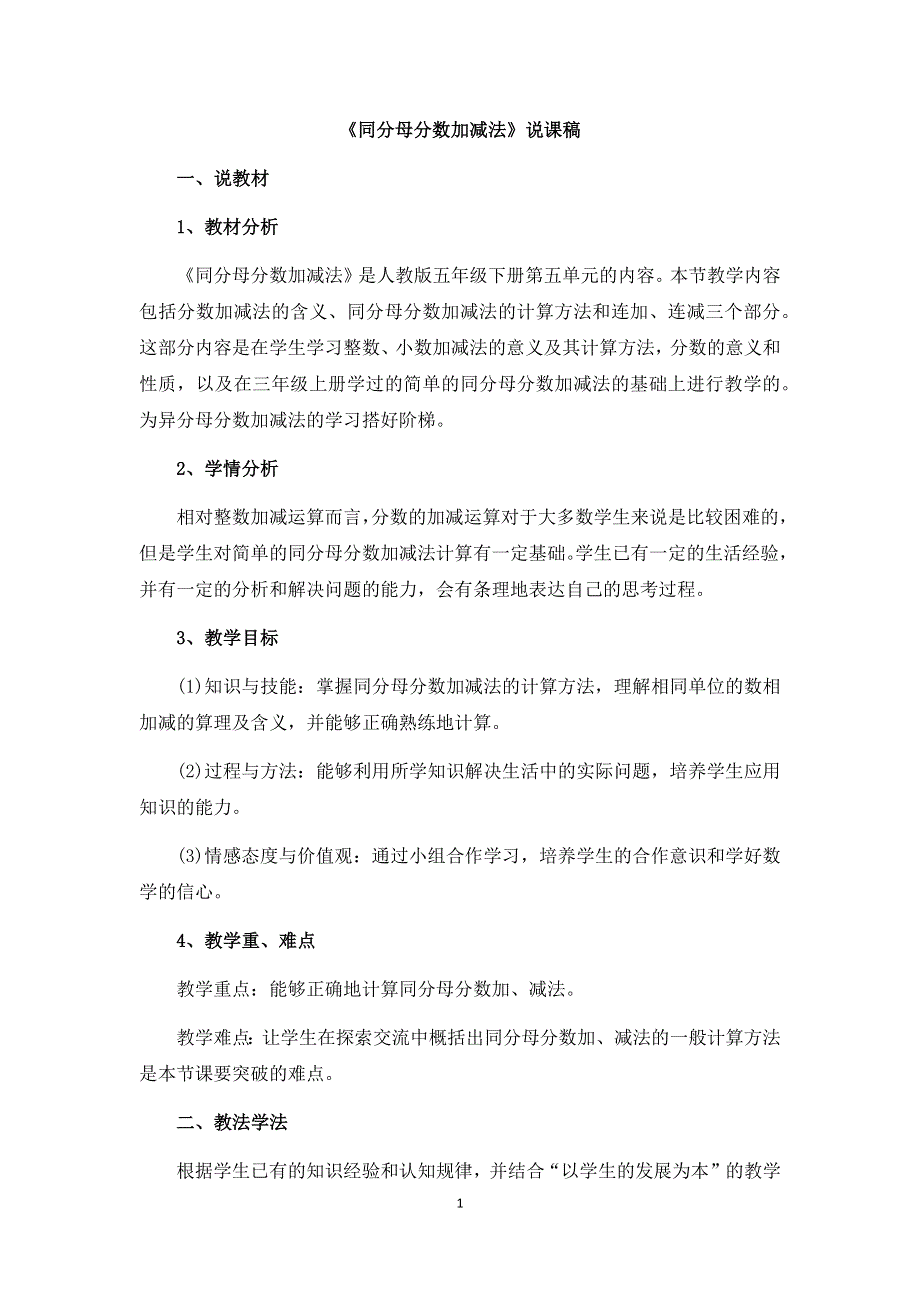 《同分母分数加减法》说课稿

一、说教材

1、教材分析

《同分母分数加减法》是人教版五年级下册第五单元的内容。本节教学内容包括分数加减法的含义、同分母分数加减法的计算方法和连加、连减三个部分。这部分内容是在学生学习整数、小数加减法的意义及其计算方法，分数的意义和性质，以及在三年级上册学过的简单的同分母分数加减法的基础上进行教学的。为异分母分数加减法的学习搭好阶梯。

2、学情分析

相对整数加减运算而言，分数的加减运算对于大多数学生来说是比较困难的，但是学生对简单的同分母分数加减法计算有一定基础。学生已有一定的生活经验，并有一定的分析和解决问题的能力，会有条理地表达自己的思考过程。

3、教学目标

(1)知识与技能：掌握同分母分数加减法的计算方法，理解相同单位的数相加减的算理及含义，并能够正确熟练地计算。

(2)过程与方法：能够利用所学知识解决生活中的实际问题，培养学生应用知识的能力。

(3)情感态度与价值观：通过小组合作学习，培养学生的合作意识和学好数学的信心。

4、教学重、难点

教学重点：能够正确地计算同分母分数加、减法。

教学难点：让学生在探索交流中概括出同分母分数加、减法的一般计算方法是本节课要突破的难点。

二、教法学法

根据学生已有的知识经验和认知规律，并结合“以学生的发展为本”的教学

1